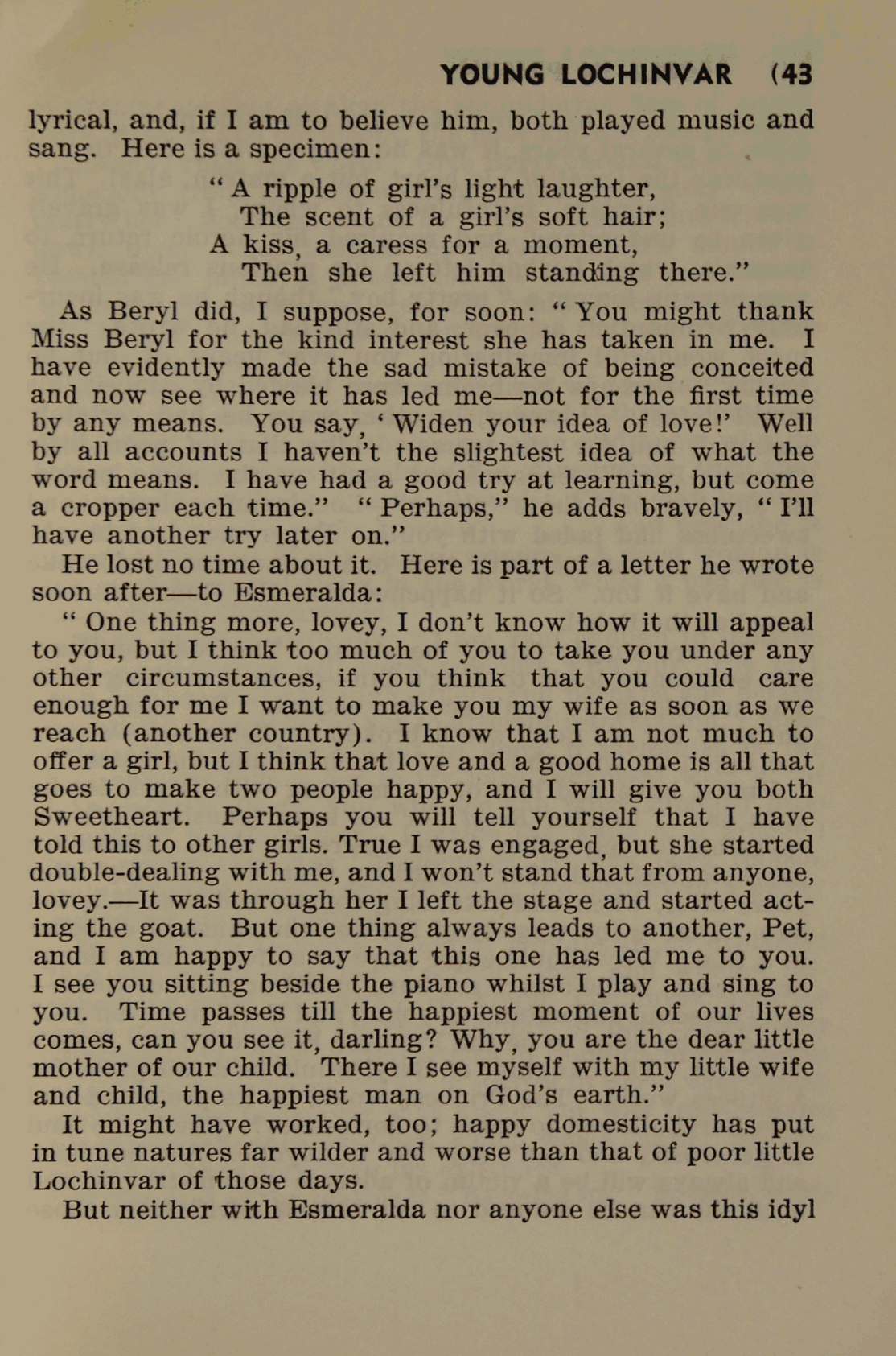 YOUNG LOCHINVAR (43

lyrical, and, if I am to believe him, both played music and sang. Here is a specimen:

" A ripple of girl's light laughter,
The scent of a girl's soft hair;
A kiss, a caress for a moment,
Then she left him standing there."

As Beryl did, I suppose, for soon: " You might thank Miss Beryl for the kind interest she has taken in me. I have evidently made the sad mistake of being conceited and now see where it has led me—not for the first time by any means. You say, ' Widen your idea of love!' Well by all accounts I haven't the slightest idea of what the word means. I have had a good try at learning, but come a cropper each time." " Perhaps," he adds bravely, " I'll have another try later on."

He lost no time about it. Here is part of a letter he wrote soon after—to Esmeralda:

" One thing more, lovey, I don't know how it will appeal to you, but I think too much of you to take you under any other circumstances, if you think that you could care enough for me I want to make you my wife as soon as we reach (another country). I know that I am not much to offer a girl, but I think that love and a good home is all that goes to make two people happy, and I will give you both Sweetheart. Perhaps you will tell yourself that I have told this to other girls. True I was engaged, but she started double-dealing with me, and I won't stand that from anyone, lovey.—It was through her I left the stage and started acting the goat. But one thing always leads to another, Pet, and I am happy to say that this one has led me to you. I see you sitting beside the piano whilst I play and sing to you. Time passes till the happiest moment of our lives comes, can you see it, darling? Why, you are the dear little mother of our child. There I see myself with my little wife and child, the happiest man on God's earth."

It might have worked, too; happy domesticity has put in tune natures far wilder and worse than that of poor little Lochinvar of those days.

But neither with Esmeralda nor anyone else was this idyl